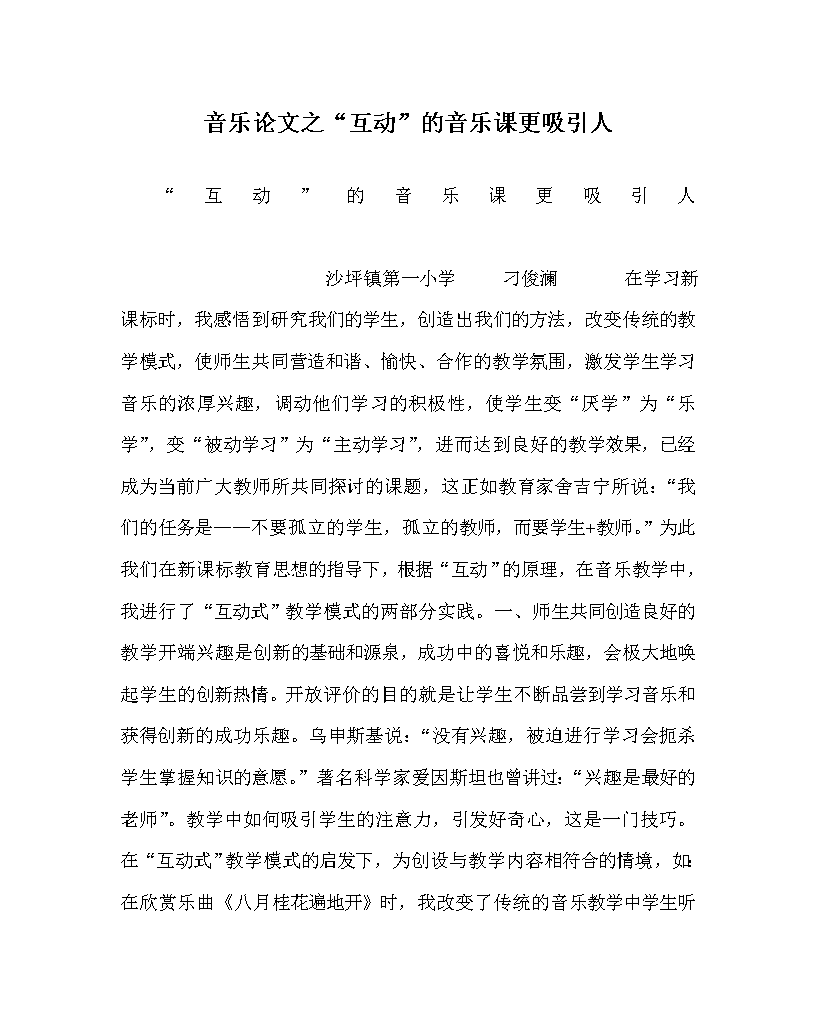 音乐论文之“互动”的音乐课更吸引人

“互动”的音乐课更吸引人

沙坪镇第一小学　刁俊澜　在学习新课标时，我感悟到研究我们的学生，创造出我们的方法，改变传统的教学模式，使师生共同营造和谐、愉快、合作的教学氛围，激发学生学习音乐的浓厚兴趣，调动他们学习的积极性，使学生变“厌学”为“乐学”，变“被动学习”为“主动学习”，进而达到良好的教学效果，已经成为当前广大教师所共同探讨的课题，这正如教育家舍吉宁所说：“我们的任务是——不要孤立的学生，孤立的教师，而要学生+教师。”为此我们在新课标教育思想的指导下，根据“互动”的原理，在音乐教学中，我进行了“互动式”教学模式的两部分实践。一、师生共同创造良好的教学开端兴趣是创新的基础和源泉，成功中的喜悦和乐趣，会极大地唤起学生的创新热情。开放评价的目的就是让学生不断品尝到学习音乐和获得创新的成功乐趣。乌申斯基说：“没有兴趣，被迫进行学习会扼杀学生掌握知识的意愿。”著名科学家爱因斯坦也曾讲过：“兴趣是最好的老师”。教学中如何吸引学生的注意力，引发好奇心，这是一门技巧。在“互动式”教学模式的启发下，为创设与教学内容相符合的情境，如在欣赏乐曲《八月桂花遍地开》时，我改变了传统的音乐教学中学生听